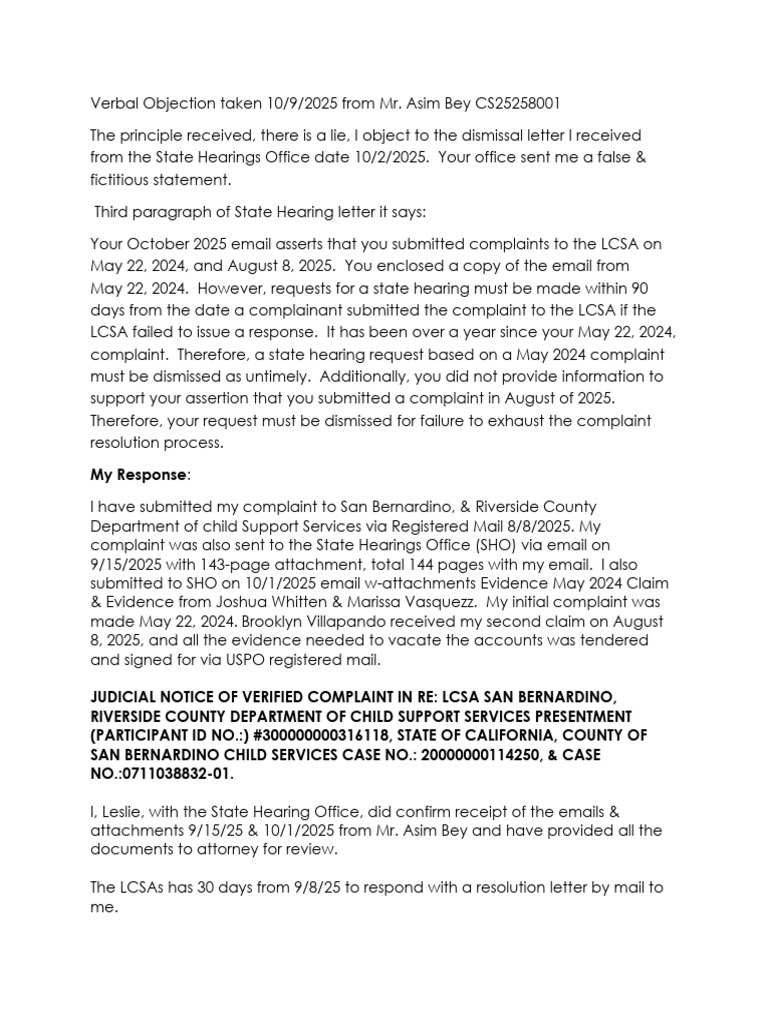 Verbal Objection taken 10/9/2025 from Mr. Asim Bey CS25258001

The principle received, there is a lie, I object to the dismissal letter I received from the State Hearings Office date 10/2/2025. Your office sent me a false & fictitious statement.

Third paragraph of State Hearing letter it says:

Your October 2025 email asserts that you submitted complaints to the LCSA on May 22, 2024, and August 8, 2025. You enclosed a copy of the email from May 22, 2024. However, requests for a state hearing must be made within 90 days from the date a complainant submitted the complaint to the LCSA if the LCSA failed to issue a response. It has been over a year since your May 22, 2024, complaint. Therefore, a state hearing request based on a May 2024 complaint must be dismissed as untimely. Additionally, you did not provide information to support your assertion that you submitted a complaint in August of 2025. Therefore, your request must be dismissed for failure to exhaust the complaint resolution process.

My Response:

I have submitted my complaint to San Bernardino, & Riverside County Department of child Support Services via Registered Mail 8/8/2025. My complaint was also sent to the State Hearings Office (SHO) via email on 9/15/2025 with 143-page attachment, total 144 pages with my email. I also submitted to SHO on 10/1/2025 email w-attachments Evidence May 2024 Claim & Evidence from Joshua Whitten & Marissa Vasquezz. My initial complaint was made May 22, 2024. Brooklyn Villapando received my second claim on August 8, 2025, and all the evidence needed to vacate the accounts was tendered and signed for via USPO registered mail.

JUDICIAL NOTICE OF VERIFIED COMPLAINT IN RE: LCSA SAN BERNARDINO, RIVERSIDE COUNTY DEPARTMENT OF CHILD SUPPORT SERVICES PRESENTMENT (PARTICIPANT ID NO.:) #300000000316118, STATE OF CALIFORNIA, COUNTY OF SAN BERNARDINO CHILD SERVICES CASE NO.: 20000000114250, & CASE NO.:0711038832-01.

I, Leslie, with the State Hearing Office, did confirm receipt of the emails & attachments 9/15/25 & 10/1/2025 from Mr. Asim Bey and have provided all the documents to attorney for review.

The LCSAs has 30 days from 9/8/25 to respond with a resolution letter by mail to me.